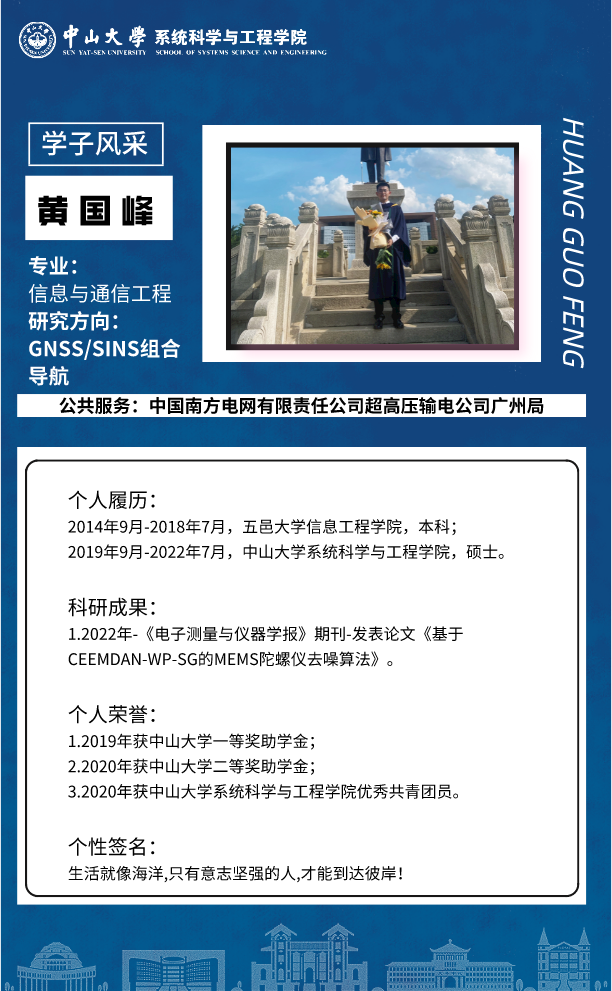 中山大學 系统科学与工程学院
SUN YAT-SEN UNIVERSITY SCHOOL OF SYSTEMS SCIENCE AND ENGINEERING

学子风采

黄国峰

HUANG GUO FENG

专业：
信息与通信工程
研究方向：
GNSS/SINS组合导航

公共服务：中国南方电网有限责任公司超高压输电公司广州局

个人履历：
2014年9月-2018年7月，五邑大学信息工程学院，本科；
2019年9月-2022年7月，中山大学系统科学与工程学院，硕士。

科研成果：
1.2022年-《电子测量与仪器学报》期刊-发表论文《基于CEEMDAN-WP-SG的MEMS陀螺仪去噪算法》。

个人荣誉：
1.2019年获中山大学一等奖助学金；
2.2020年获中山大学二等奖助学金；
3.2020年获中山大学系统科学与工程学院优秀共青团员。

个性签名：
生活就像海洋,只有意志坚强的人,才能到达彼岸！